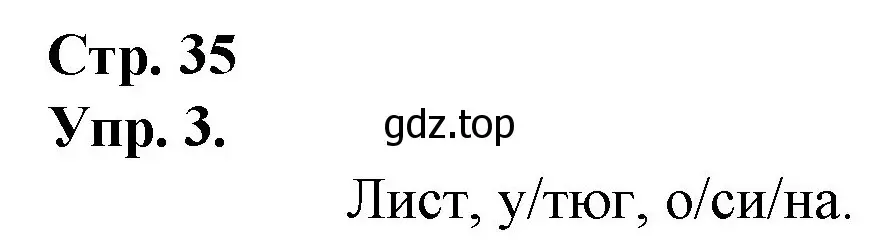 Стр. 35
Упр. 3.

gdz.top

Лист, у/тюг, о/си/на.